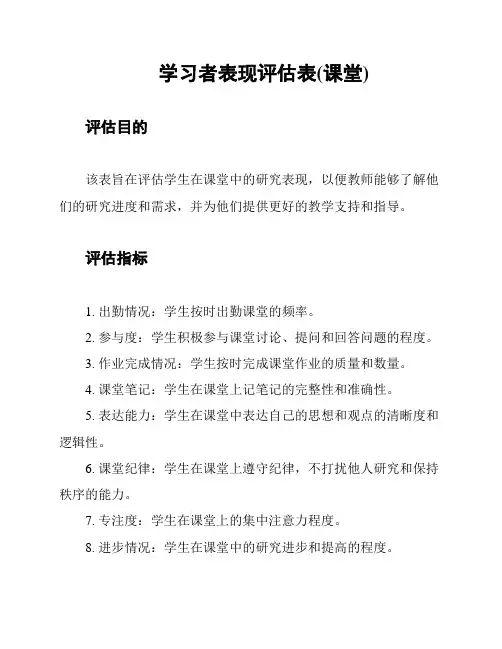 学习者表现评估表(课堂)

评估目的

该表旨在评估学生在课堂中的研究表现，以便教师能够了解他们的研究进度和需求，并为他们提供更好的教学支持和指导。

评估指标

1. 出勤情况：学生按时出勤课堂的频率。

2. 参与度：学生积极参与课堂讨论、提问和回答问题的程度。

3. 作业完成情况：学生按时完成课堂作业的质量和数量。

4. 课堂笔记：学生在课堂上记笔记的完整性和准确性。

5. 表达能力：学生在课堂中表达自己的思想和观点的清晰度和逻辑性。

6. 课堂纪律：学生在课堂上遵守纪律，不打扰他人研究和保持秩序的能力。

7. 专注度：学生在课堂上的集中注意力程度。

8. 进步情况：学生在课堂中的研究进步和提高的程度。